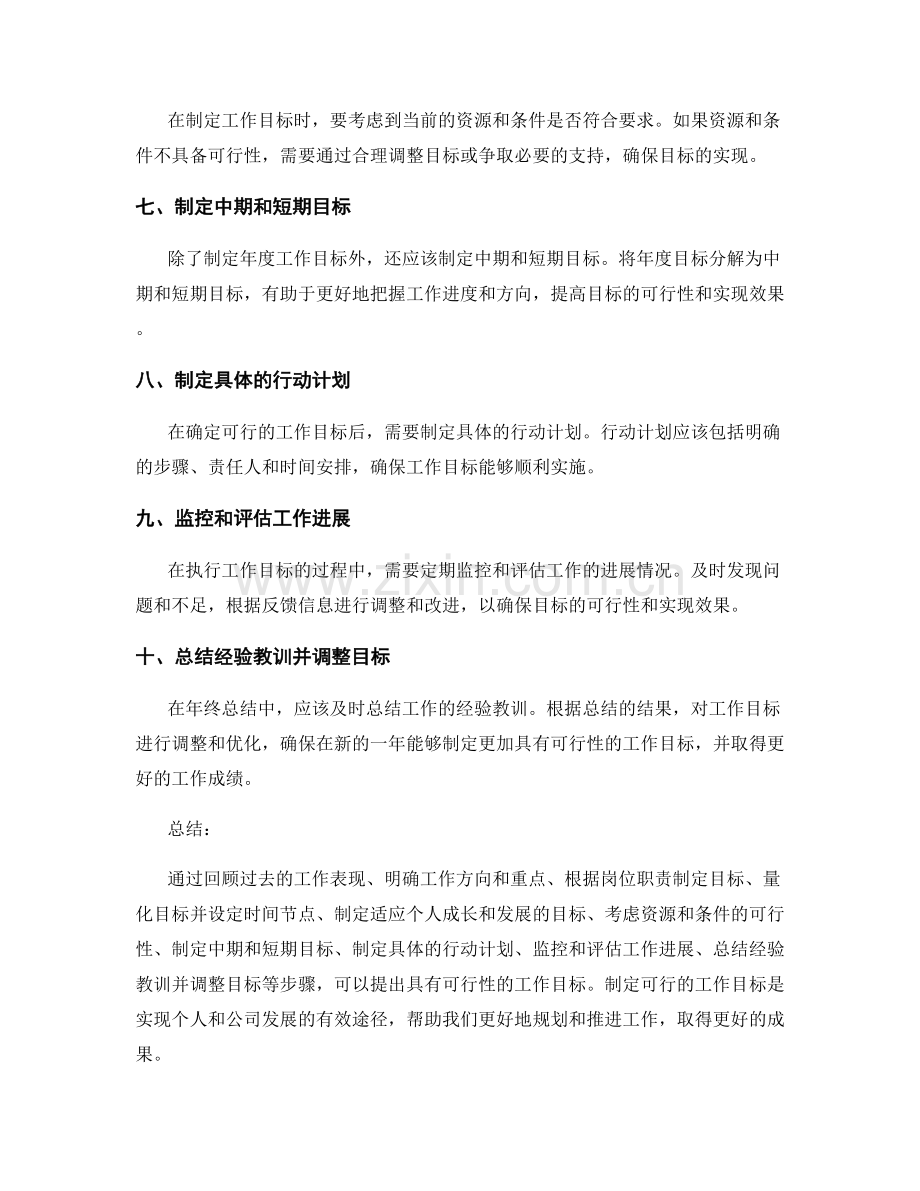 在制定工作目标时，要考虑到当前的资源和条件是否符合要求。如果资源和条件不具备可行性，需要通过合理调整目标或争取必要的支持，确保目标的实现。

七、制定中期和短期目标

除了制定年度工作目标外，还应该制定中期和短期目标。将年度目标分解为中期和短期目标，有助于更好地把握工作进度和方向，提高目标的可行性和实现效果。

八、制定具体的行动计划

在确定可行的工作目标后，需要制定具体的行动计划。行动计划应该包括明确的步骤、责任人和时间安排，确保工作目标能够顺利实施。

九、监控和评估工作进展

在执行工作目标的过程中，需要定期监控和评估工作的进展情况。及时发现问题和不足，根据反馈信息进行调整和改进，以确保目标的可行性和实现效果。

十、总结经验教训并调整目标

在年终总结中，应该及时总结工作的经验教训。根据总结的结果，对工作目标进行调整和优化，确保在新的一年能够制定更加具有可行性的工作目标，并取得更好的工作成绩。

总结：

通过回顾过去的工作表现、明确工作方向和重点、根据岗位职责制定目标、量化目标并设定时间节点、制定适应个人成长和发展的目标、考虑资源和条件的可行性、制定中期和短期目标、制定具体的行动计划、监控和评估工作进展、总结经验教训并调整目标等步骤，可以提出具有可行性的工作目标。制定可行的工作目标是实现个人和公司发展的有效途径，帮助我们更好地规划和推进工作，取得更好的成果。

www.zixin.com.cn